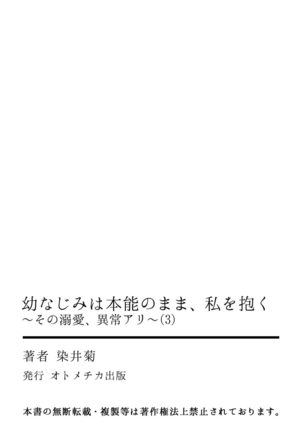 幼なじみは本能のまま、私を抱く
～その溺愛、異常アリ～(3)

著者　染井菊

発行　オトメチカ出版

本書の無断転載・複製等は著作権法上禁止されております。